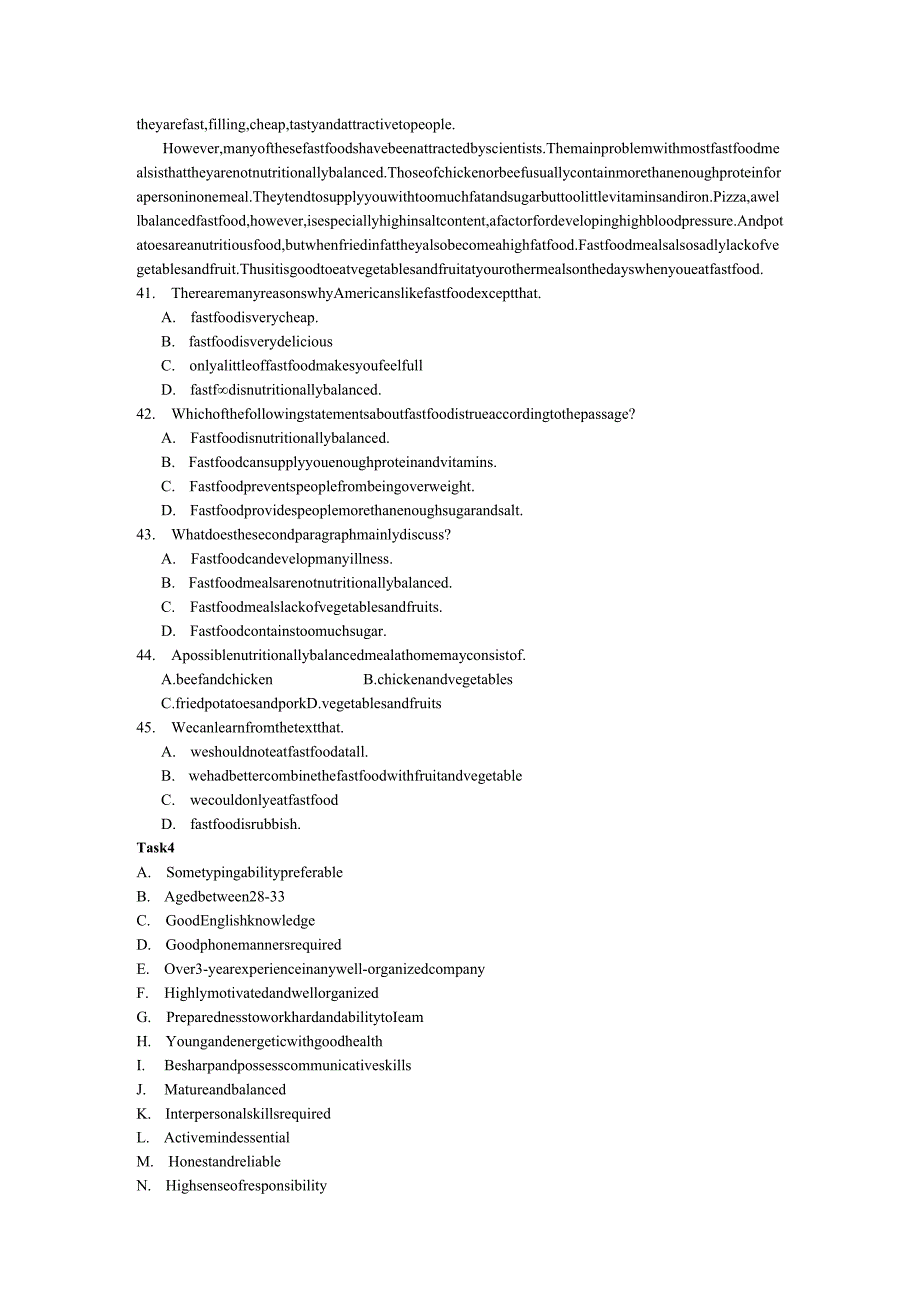 theyarefast,filling,cheap,tastyandattractivetopeople.

However,manyofthesefastfoodshavebeenattractedbyscientists.Themainproblemwithmostfastfoodmealsisthattheyarenotnutritionallybalanced.Thoseofchickenorbeefusuallycontainmorethanenoughproteinforapersoninonemeal.Theytendtosupplyyouwithtoomuchfatandsugarbuttoolittlevitaminsandiron.Pizza,awellbalancedfastfood,however,isespeciallyhighinsaltcontent,afactorfordevelopinghighbloodpressure.Andpotatoesareanutritiousfood,butwhenfriedinfattheyalsobecomeahighfatfood.Fastfoodmealsalsosadlylackofvegetablesandfruit.Thusitisgoodtoeatvegetablesandfruitatyourothermealsonthedayswhenyoueatfastfood.

41. TherearemanyreasonswhyAmericanslikefastfoodexceptthat.
A. fastfoodisverycheap.
B. fastfoodisverydelicious
C. onlyalittleoffastfoodmakesyoufeelfull
D. fastf∞disnutritionallybalanced.
42. Whichofthefollowingstatementsaboutfastfoodistrueaccordingtothepassage?
A. Fastfoodisnutritionallybalanced.
B. Fastfoodcansupplyyouenoughproteinandvitamins.
C. Fastfoodpreventspeoplefrombeingoverweight.
D. Fastfoodprovidespeoplemorethanenoughsugarandsalt.
43. Whatdoesthesecondparagraphmainlydiscuss?
A. Fastfoodcandevelopmanyillness.
B. Fastfoodmealsarenotnutritionallybalanced.
C. Fastfoodmealslackofvegetablesandfruits.
D. Fastfoodcontainstoomuchsugar.
44. Apossiblenutritionallybalancedmealathomemayconsistof.
A.beefandchicken B.chickenandvegetables
C.friedpotatoesandporkD.vegetablesandfruits
45. Wecanlearnfromthetextthat.
A. weshouldnoteatfastfoodatall.
B. wehadbettercombinethefastfoodwithfruitandvegetable
C. wecouldonlyeatfastfood
D. fastfoodisrubbish.
Task4
A. Sometypingabilitypreferable
B. Agedbetween28-33
C. GoodEnglishknowledge
D. Goodphonemannersrequired
E. Over3-yearexperienceinanywell-organizedcompany
F. Highlymotivatedandwellorganized
G. PreparednesstoworkhardandabilitytoIeam
H. Youngandenergeticwithgoodhealth
I. Besharpandpossesscommunicativeskills
J. Matureandbalanced
K. Interpersonalskillsrequired
L. Activemindessential
M. Honestandreliable
N. Highsenseofresponsibility